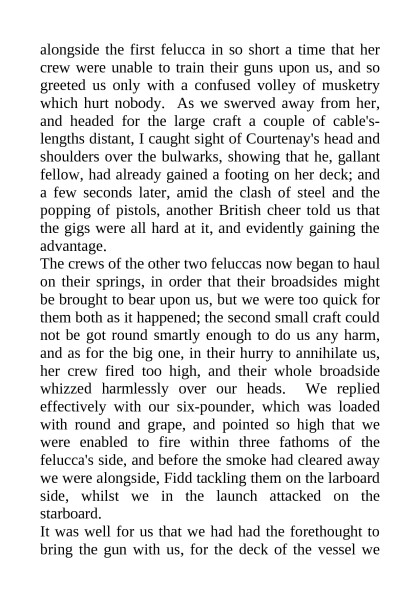 alongside the first felucca in so short a time that her crew were unable to train their guns upon us, and so greeted us only with a confused volley of musketry which hurt nobody. As we swerved away from her, and headed for the large craft a couple of cable's-lengths distant, I caught sight of Courtenay's head and shoulders over the bulwarks, showing that he, gallant fellow, had already gained a footing on her deck; and a few seconds later, amid the clash of steel and the popping of pistols, another British cheer told us that the gigs were all hard at it, and evidently gaining the advantage.

The crews of the other two feluccas now began to haul on their springs, in order that their broadsides might be brought to bear upon us, but we were too quick for them both as it happened; the second small craft could not be got round smartly enough to do us any harm, and as for the big one, in their hurry to annihilate us, her crew fired too high, and their whole broadside whizzed harmlessly over our heads. We replied effectively with our six-pounder, which was loaded with round and grape, and pointed so high that we were enabled to fire within three fathoms of the felucca's side, and before the smoke had cleared away we were alongside, Fidd tackling them on the larboard side, whilst we in the launch attacked on the starboard.

It was well for us that we had had the forethought to bring the gun with us, for the deck of the vessel we